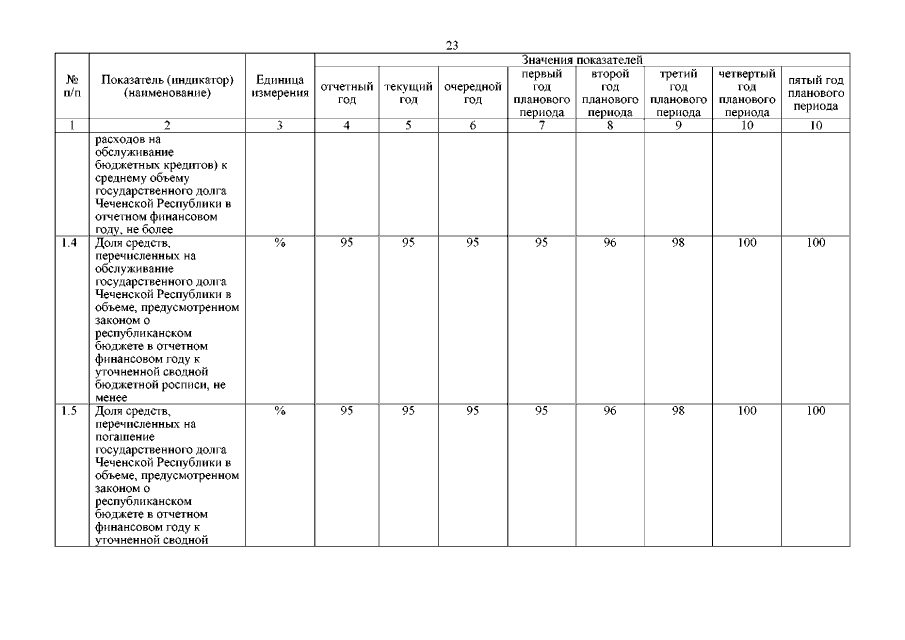 23

| № п/п | Показатель (индикатор) (наименование) | Единица измерения | Значения показателей | | | | | | | |
|---|---|---|---|---|---|---|---|---|---|---|
| | | | отчетный год | текущий год | очередной год | первый год планового периода | второй год планового периода | третий год планового периода | четвертый год планового периода | пятый год планового периода |
| 1 | 2 | 3 | 4 | 5 | 6 | 7 | 8 | 9 | 10 | 10 |
| | расходов на обслуживание бюджетных кредитов) к среднему объему государственного долга Чеченской Республики в отчетном финансовом году, не более | | | | | | | | | |
| 1.4 | Доля средств, перечисленных на обслуживание государственного долга Чеченской Республики в объеме, предусмотренном законом о республиканском бюджете в отчетном финансовом году к уточненной сводной бюджетной росписи, не менее | % | 95 | 95 | 95 | 95 | 96 | 98 | 100 | 100 |
| 1.5 | Доля средств, перечисленных на погашение государственного долга Чеченской Республики в объеме, предусмотренном законом о республиканском бюджете в отчетном финансовом году к уточненной сводной | % | 95 | 95 | 95 | 95 | 96 | 98 | 100 | 100 |